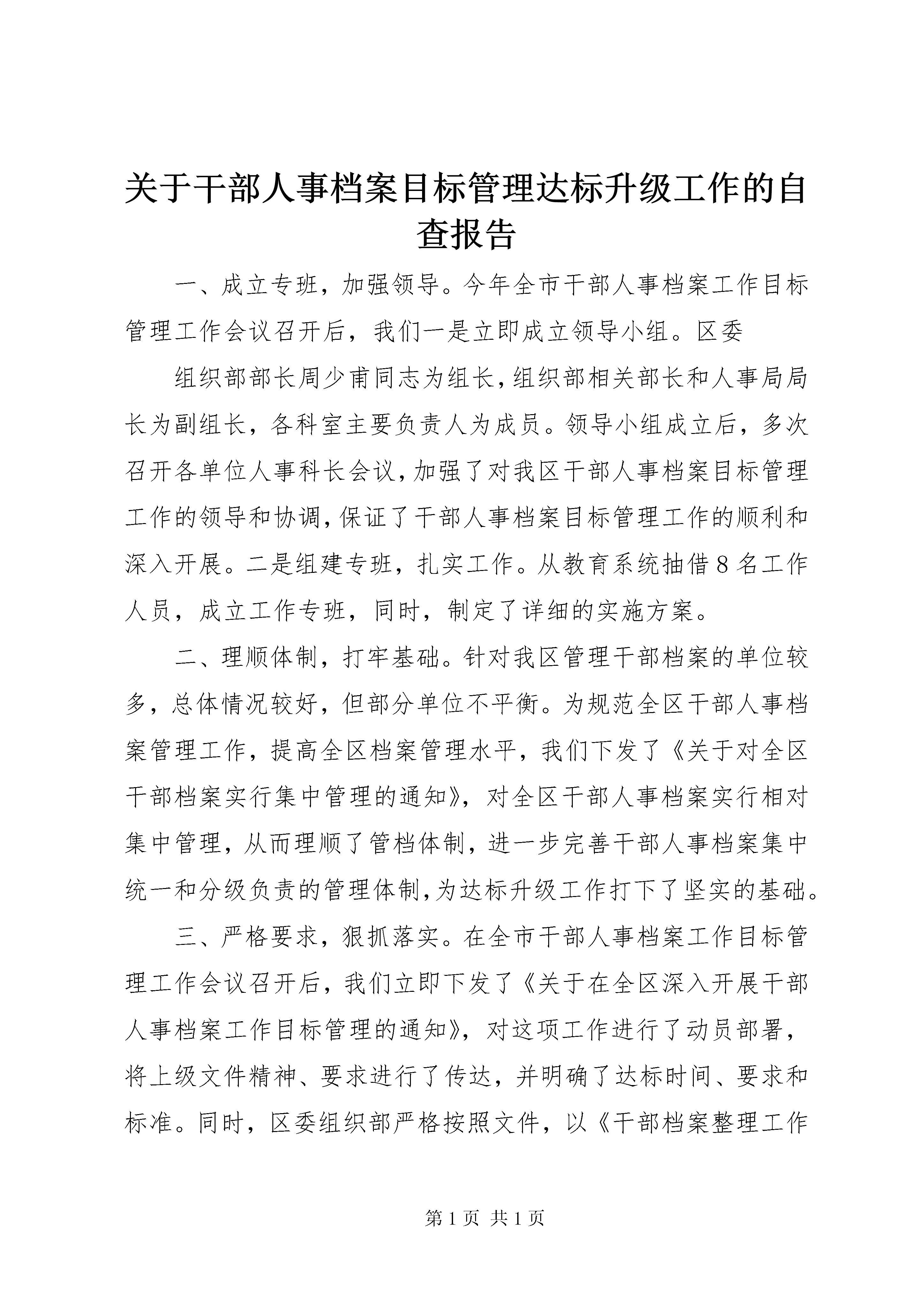 关于干部人事档案目标管理达标升级工作的自查报告

一、成立专班，加强领导。今年全市干部人事档案工作目标管理工作会议召开后，我们一是立即成立领导小组。区委

组织部部长周少甫同志为组长，组织部相关部长和人事局局长为副组长，各科室主要负责人为成员。领导小组成立后，多次召开各单位人事科长会议，加强了对我区干部人事档案目标管理工作的领导和协调，保证了干部人事档案目标管理工作的顺利和深入开展。二是组建专班，扎实工作。从教育系统抽借8名工作人员，成立工作专班，同时，制定了详细的实施方案。

二、理顺体制，打牢基础。针对我区管理干部档案的单位较多，总体情况较好，但部分单位不平衡。为规范全区干部人事档案管理工作，提高全区档案管理水平，我们下发了《关于对全区干部档案实行集中管理的通知》，对全区干部人事档案实行相对集中管理，从而理顺了管档体制，进一步完善干部人事档案集中统一和分级负责的管理体制，为达标升级工作打下了坚实的基础。

三、严格要求，狠抓落实。在全市干部人事档案工作目标管理工作会议召开后，我们立即下发了《关于在全区深入开展干部人事档案工作目标管理的通知》，对这项工作进行了动员部署，将上级文件精神、要求进行了传达，并明确了达标时间、要求和标准。同时，区委组织部严格按照文件，以《干部档案整理工作

第1页 共1页